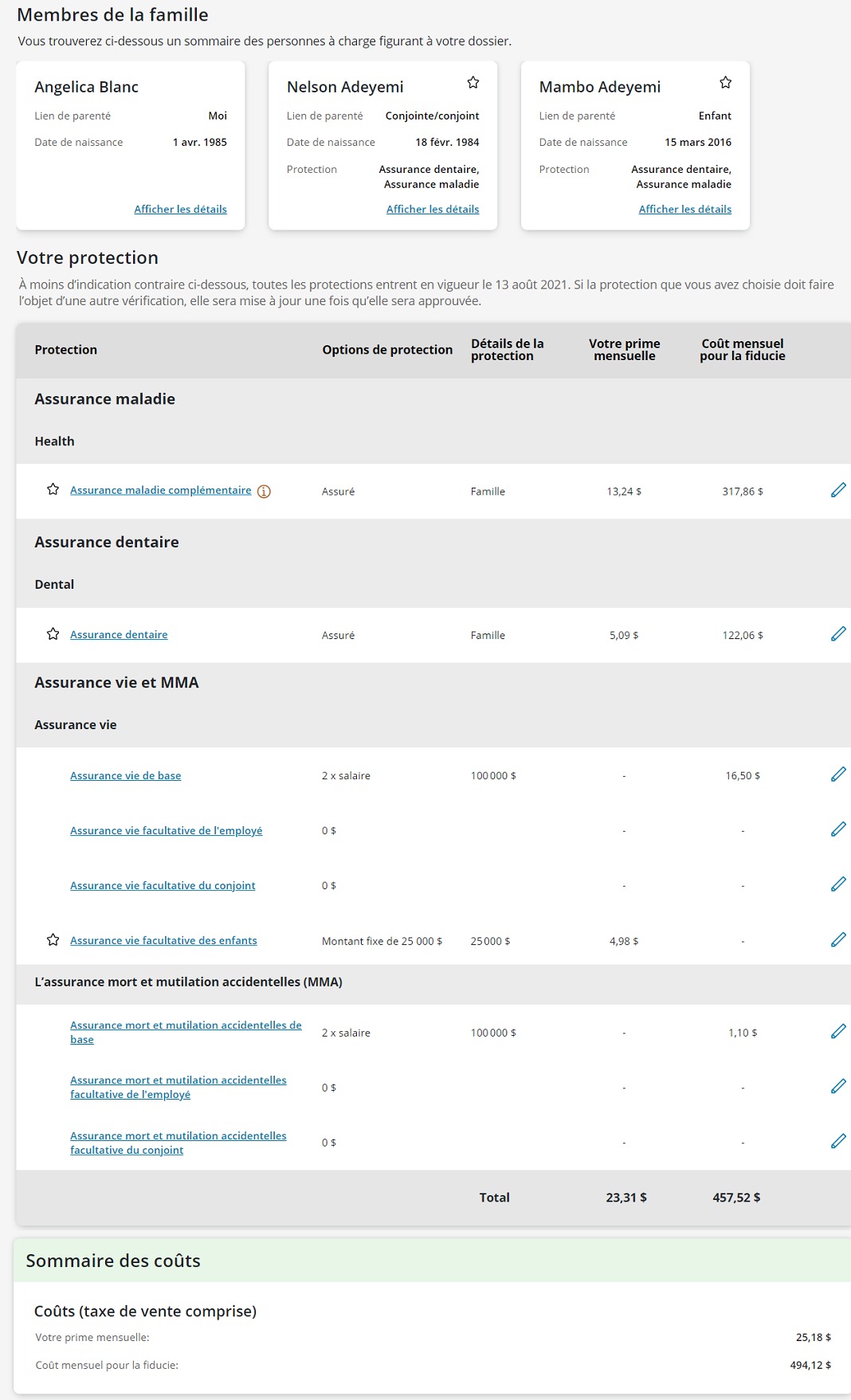 Membres de la famille

Vous trouverez ci-dessous un sommaire des personnes à charge figurant à votre dossier.

Angelica Blanc
Lien de parenté Moi
Date de naissance 1 avr. 1985
Afficher les détails

Nelson Adeyemi
Lien de parenté Conjointe/conjoint
Date de naissance 18 févr. 1984
Protection Assurance dentaire, Assurance maladie
Afficher les détails

Mambo Adeyemi
Lien de parenté Enfant
Date de naissance 15 mars 2016
Protection Assurance dentaire, Assurance maladie
Afficher les détails

Votre protection

À moins d'indication contraire ci-dessous, toutes les protections entrent en vigueur le 13 août 2021. Si la protection que vous avez choisie doit faire l'objet d'une autre vérification, elle sera mise à jour une fois qu'elle sera approuvée.

| Protection | Options de protection | Détails de la protection | Votre prime mensuelle | Coût mensuel pour la fiducie |
|---|---|---|---|---|
| Assurance maladie | | | | |
| Health | | | | |
| Assurance maladie complémentaire | Assuré | Famille | 13,24 $ | 317,86 $ |
| Assurance dentaire | | | | |
| Dental | | | | |
| Assurance dentaire | Assuré | Famille | 5,09 $ | 122,06 $ |
| Assurance vie et MMA | | | | |
| Assurance vie | | | | |
| Assurance vie de base | 2 x salaire | 100 000 $ | - | 16,50 $ |
| Assurance vie facultative de l'employé | 0 $ | | - | - |
| Assurance vie facultative du conjoint | 0 $ | | - | - |
| Assurance vie facultative des enfants | Montant fixe de 25 000 $ | 25 000 $ | 4,98 $ | - |
| L'assurance mort et mutilation accidentelles (MMA) | | | | |
| Assurance mort et mutilation accidentelles de base | 2 x salaire | 100 000 $ | - | 1,10 $ |
| Assurance mort et mutilation accidentelles facultative de l'employé | 0 $ | | - | - |
| Assurance mort et mutilation accidentelles facultative du conjoint | 0 $ | | - | - |
| | | Total | 23,31 $ | 457,52 $ |

Sommaire des coûts

Coûts (taxe de vente comprise)
Votre prime mensuelle: 25,18 $
Coût mensuel pour la fiducie: 494,12 $